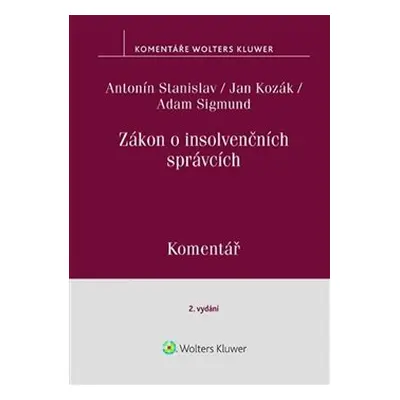 KOMENTÁŘE WOLTERS KLUWER

Antonín Stanislav / Jan Kozák / Adam Sigmund

Zákon o insolvenčních správcích

Komentář

2. vydání

Wolters Kluwer